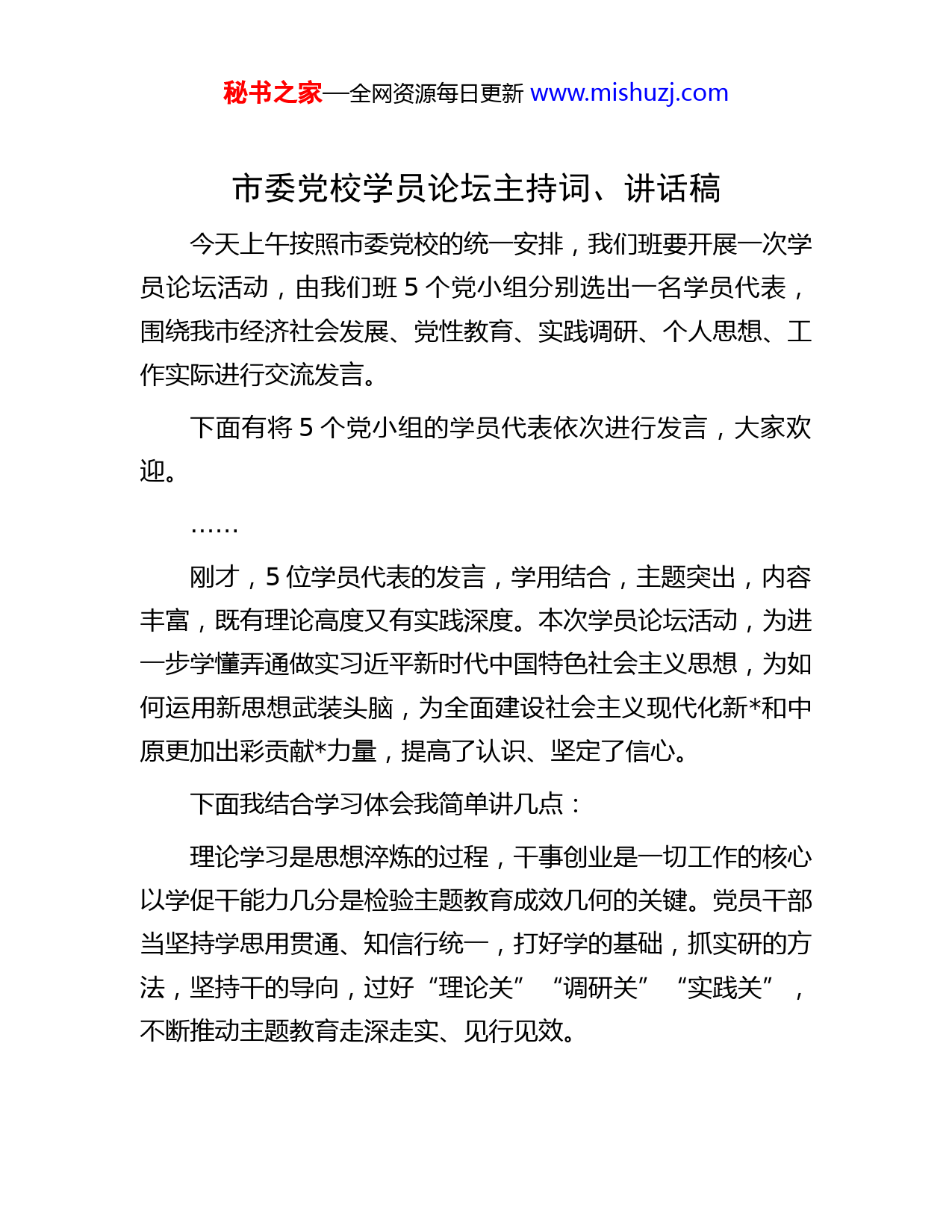 秘书之家—全网资源每日更新 www.mishuzj.com

市委党校学员论坛主持词、讲话稿

今天上午按照市委党校的统一安排，我们班要开展一次学员论坛活动，由我们班 5 个党小组分别选出一名学员代表，围绕我市经济社会发展、党性教育、实践调研、个人思想、工作实际进行交流发言。

下面有将 5 个党小组的学员代表依次进行发言，大家欢迎。

……

刚才，5 位学员代表的发言，学用结合，主题突出，内容丰富，既有理论高度又有实践深度。本次学员论坛活动，为进一步学懂弄通做实习近平新时代中国特色社会主义思想，为如何运用新思想武装头脑，为全面建设社会主义现代化新*和中原更加出彩贡献*力量，提高了认识、坚定了信心。

下面我结合学习体会我简单讲几点：

理论学习是思想淬炼的过程，干事创业是一切工作的核心以学促干能力几分是检验主题教育成效几何的关键。党员干部当坚持学思用贯通、知信行统一，打好学的基础，抓实研的方法，坚持干的导向，过好“理论关”“调研关”“实践关”，不断推动主题教育走深走实、见行见效。